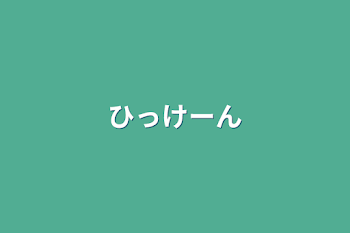 ひっけーん